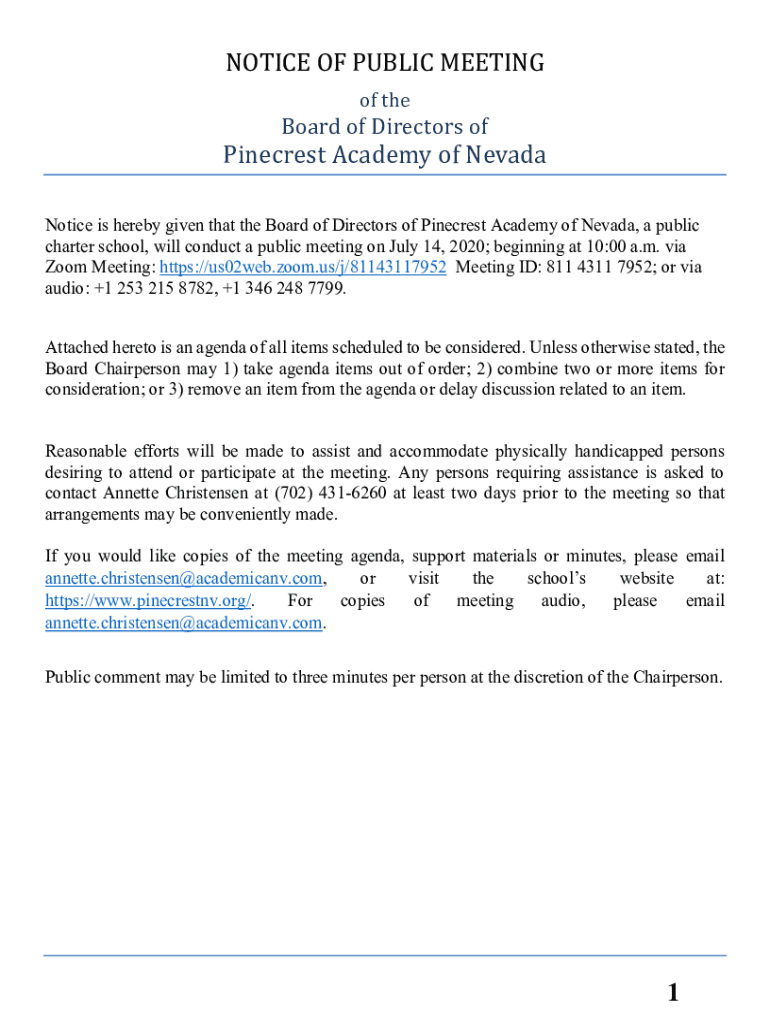 NOTICE OF PUBLIC MEETING
of the
Board of Directors of
Pinecrest Academy of Nevada

Notice is hereby given that the Board of Directors of Pinecrest Academy of Nevada, a public charter school, will conduct a public meeting on July 14, 2020; beginning at 10:00 a.m. via Zoom Meeting: https://us02web.zoom.us/j/81143117952 Meeting ID: 811 4311 7952; or via audio: +1 253 215 8782, +1 346 248 7799.

Attached hereto is an agenda of all items scheduled to be considered. Unless otherwise stated, the Board Chairperson may 1) take agenda items out of order; 2) combine two or more items for consideration; or 3) remove an item from the agenda or delay discussion related to an item.

Reasonable efforts will be made to assist and accommodate physically handicapped persons desiring to attend or participate at the meeting. Any persons requiring assistance is asked to contact Annette Christensen at (702) 431-6260 at least two days prior to the meeting so that arrangements may be conveniently made.

If you would like copies of the meeting agenda, support materials or minutes, please email annette.christensen@academicanv.com, or visit the school's website at: https://www.pinecrestnv.org/. For copies of meeting audio, please email annette.christensen@academicanv.com.

Public comment may be limited to three minutes per person at the discretion of the Chairperson.

1